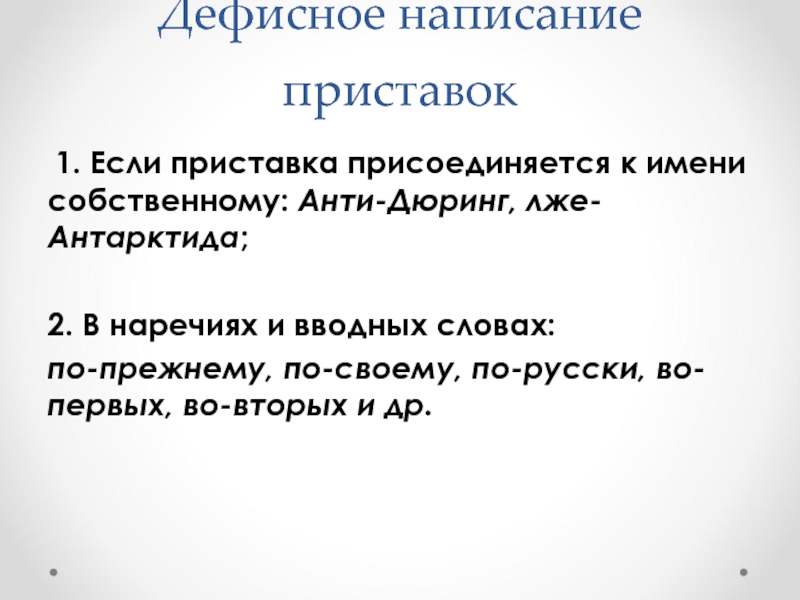 Дефисное написание приставок

1. Если приставка присоединяется к имени собственному: Анти-Дюринг, лже-Антарктида;

2. В наречиях и вводных словах:
по-прежнему, по-своему, по-русски, во-первых, во-вторых и др.